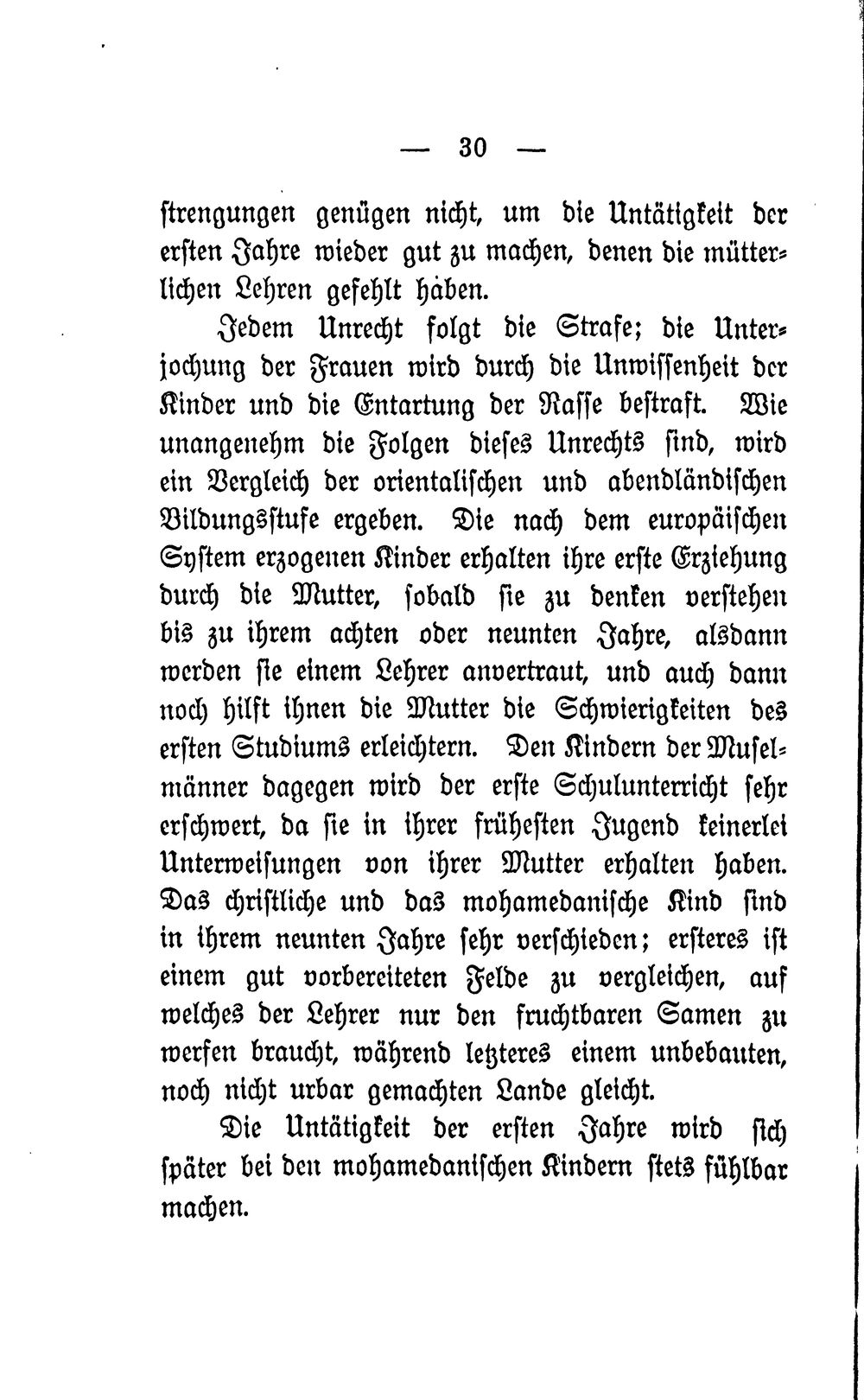 — 30 —

strengungen genügen nicht, um die Untätigkeit der ersten Jahre wieder gut zu machen, denen die mütterlichen Lehren gefehlt haben.

Jedem Unrecht folgt die Strafe; die Unterjochung der Frauen wird durch die Unwissenheit der Kinder und die Entartung der Rasse bestraft. Wie unangenehm die Folgen dieses Unrechts sind, wird ein Vergleich der orientalischen und abendländischen Bildungsstufe ergeben. Die nach dem europäischen System erzogenen Kinder erhalten ihre erste Erziehung durch die Mutter, sobald sie zu denken verstehen bis zu ihrem achten oder neunten Jahre, alsdann werden sie einem Lehrer anvertraut, und auch dann noch hilft ihnen die Mutter die Schwierigkeiten des ersten Studiums erleichtern. Den Kindern der Muselmänner dagegen wird der erste Schulunterricht sehr erschwert, da sie in ihrer frühesten Jugend keinerlei Unterweisungen von ihrer Mutter erhalten haben. Das christliche und das mohamedanische Kind sind in ihrem neunten Jahre sehr verschieden; ersteres ist einem gut vorbereiteten Felde zu vergleichen, auf welches der Lehrer nur den fruchtbaren Samen zu werfen braucht, während letzteres einem unbebauten, noch nicht urbar gemachten Lande gleicht.

Die Untätigkeit der ersten Jahre wird sich später bei den mohamedanischen Kindern stets fühlbar machen.